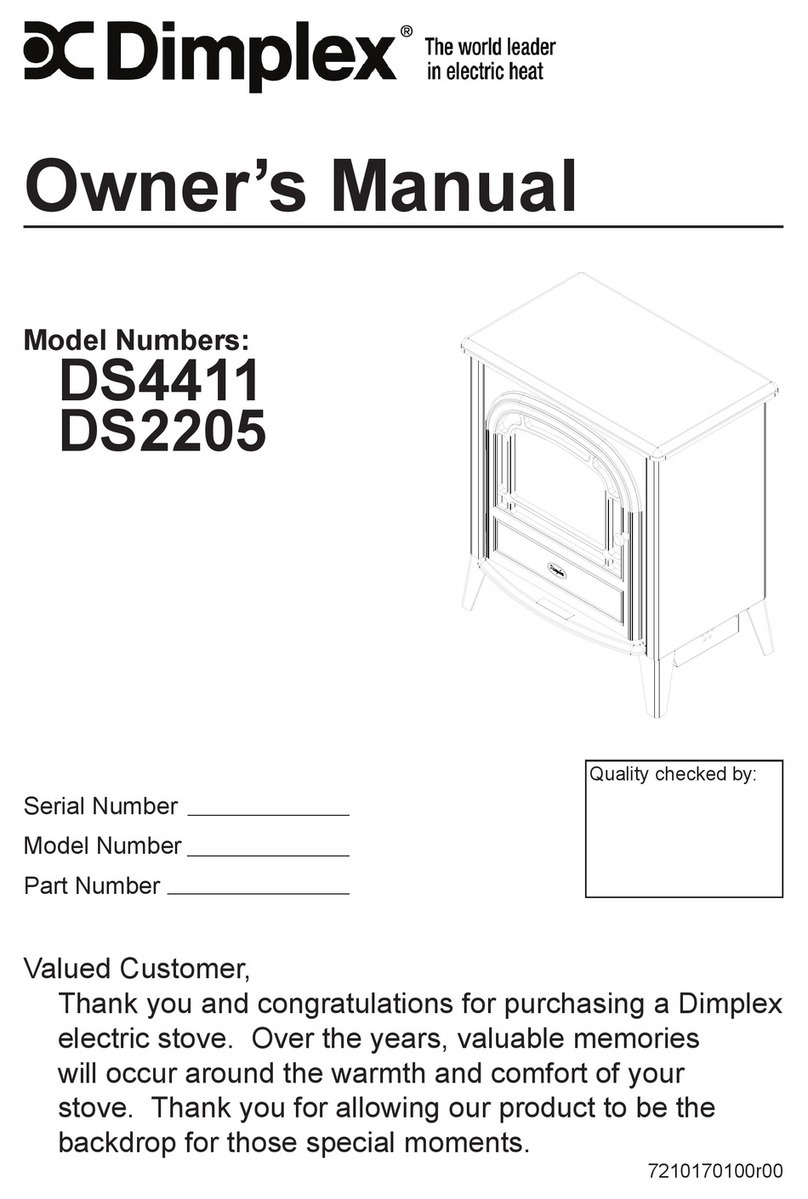 Dimplex® The world leader in electric heat

Owner's Manual

Model Numbers:
DS4411
DS2205

Dimplex

Quality checked by:

Serial Number ____________
Model Number ____________
Part Number ____________

Valued Customer,
Thank you and congratulations for purchasing a Dimplex electric stove. Over the years, valuable memories will occur around the warmth and comfort of your stove. Thank you for allowing our product to be the backdrop for those special moments.

7210170100r00